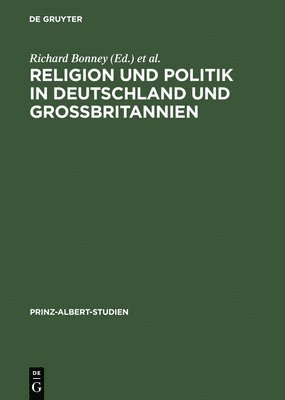 DE GRUYTER

Richard Bonney (Ed.) et al.

RELIGION UND POLITIK IN DEUTSCHLAND UND GROSSBRITANNIEN

PRINZ-ALBERT-STUDIEN

DE G